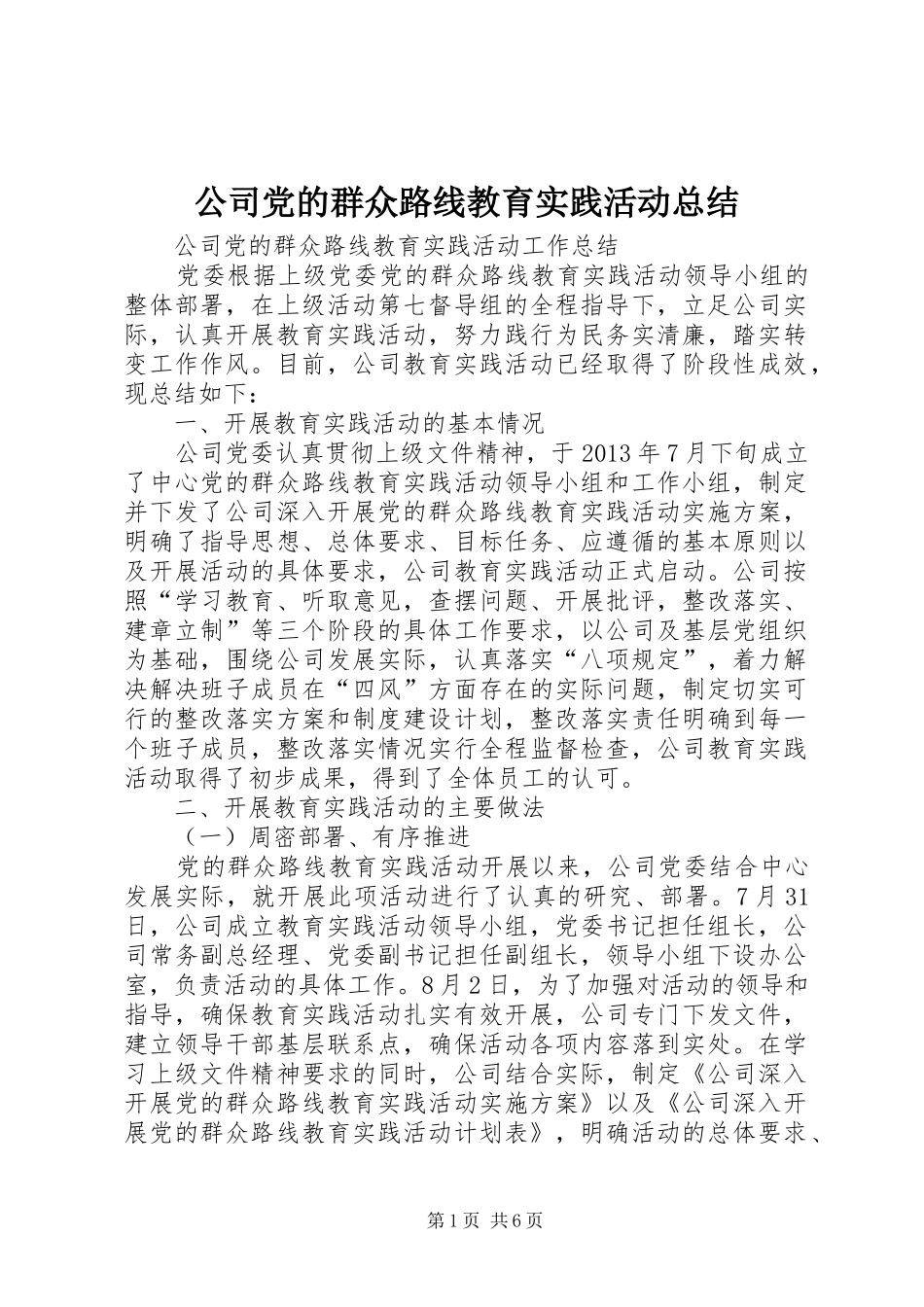 公司党的群众路线教育实践活动总结

公司党的群众路线教育实践活动工作总结

党委根据上级党委党的群众路线教育实践活动领导小组的整体部署，在上级活动第七督导组的全程指导下，立足公司实际，认真开展教育实践活动，努力践行为民务实清廉，踏实转变工作作风。目前，公司教育实践活动已经取得了阶段性成效，现总结如下：

一、开展教育实践活动的基本情况

公司党委认真贯彻上级文件精神，于2013年7月下旬成立了中心党的群众路线教育实践活动领导小组和工作小组，制定并下发了公司深入开展党的群众路线教育实践活动实施方案，明确了指导思想、总体要求、目标任务、应遵循的基本原则以及开展活动的具体要求，公司教育实践活动正式启动。公司按照“学习教育、听取意见，查摆问题、开展批评，整改落实、建章立制”等三个阶段的具体工作要求，以公司及基层党组织为基础，围绕公司发展实际，认真落实“八项规定”，着力解决解决班子成员在“四风”方面存在的实际问题，制定切实可行的整改落实方案和制度建设计划，整改落实责任明确到每一个班子成员，整改落实情况实行全程监督检查，公司教育实践活动取得了初步成果，得到了全体员工的认可。

二、开展教育实践活动的主要做法

（一）周密部署、有序推进

党的群众路线教育实践活动开展以来，公司党委结合中心发展实际，就开展此项活动进行了认真的研究、部署。7月31日，公司成立教育实践活动领导小组，党委书记担任组长，公司常务副总经理、党委副书记担任副组长，领导小组下设办公室，负责活动的具体工作。8月2日，为了加强对活动的领导和指导，确保教育实践活动扎实有效开展，公司专门下发文件，建立领导干部基层联系点，确保活动各项内容落到实处。在学习上级文件精神要求的同时，公司结合实际，制定《公司深入开展党的群众路线教育实践活动实施方案》以及《公司深入开展党的群众路线教育实践活动计划表》，明确活动的总体要求、

第1页 共6页